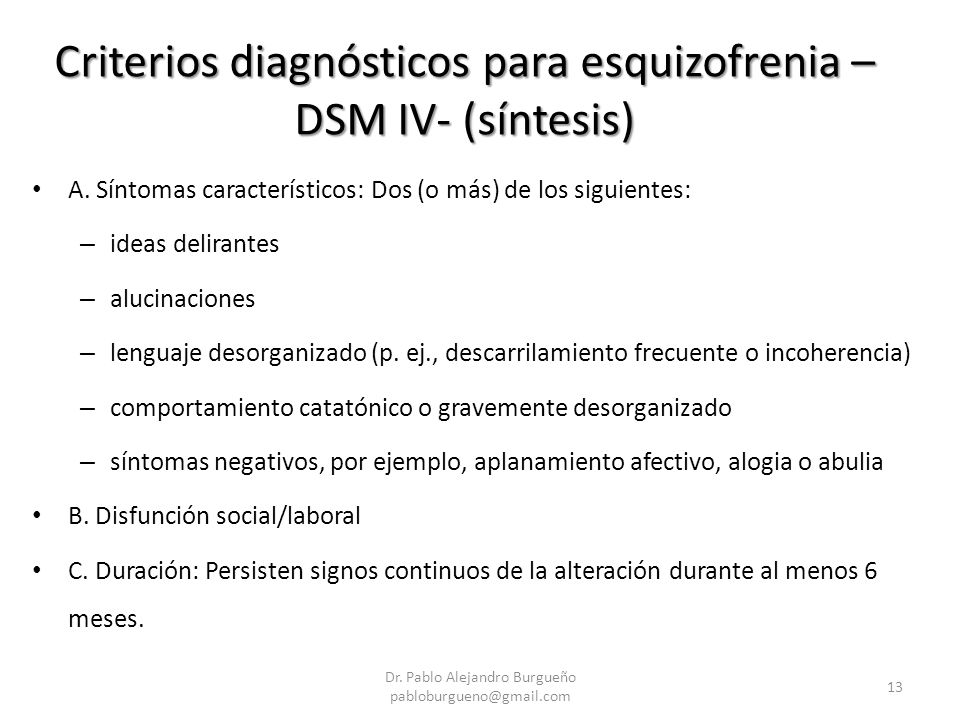 Criterios diagnósticos para esquizofrenia – DSM IV- (síntesis)

• A. Síntomas característicos: Dos (o más) de los siguientes:
 – ideas delirantes
 – alucinaciones
 – lenguaje desorganizado (p. ej., descarrilamiento frecuente o incoherencia)
 – comportamiento catatónico o gravemente desorganizado
 – síntomas negativos, por ejemplo, aplanamiento afectivo, alogia o abulia
• B. Disfunción social/laboral
• C. Duración: Persisten signos continuos de la alteración durante al menos 6 meses.

Dr. Pablo Alejandro Burgueño
pabloburgueno@gmail.com

13